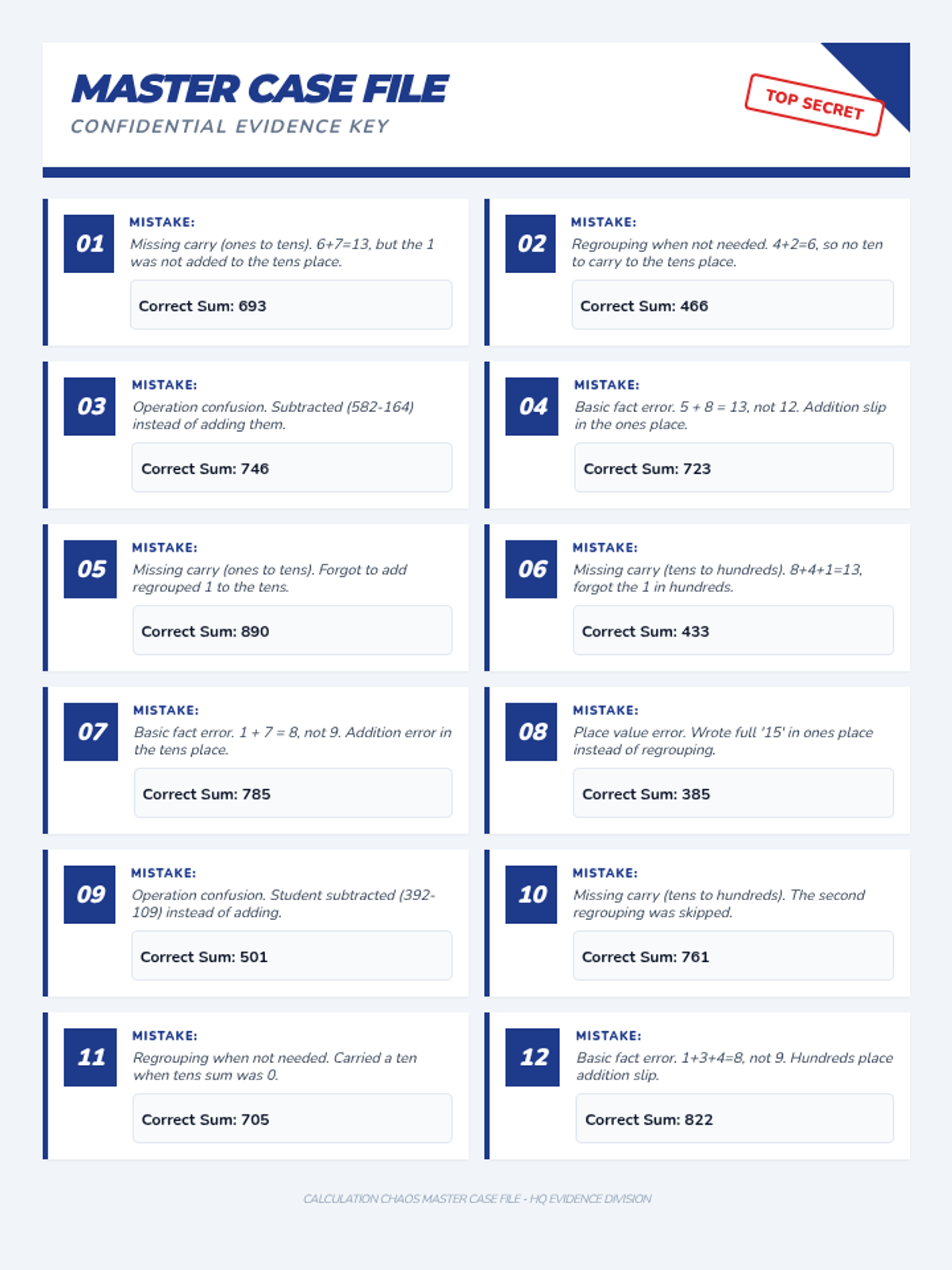 MASTER CASE FILE
CONFIDENTIAL EVIDENCE KEY

TOP SECRET

01
MISTAKE:
Missing carry (ones to tens). 6+7=13, but the 1 was not added to the tens place.
Correct Sum: 693

02
MISTAKE:
Regrouping when not needed. 4+2=6, so no ten to carry to the tens place.
Correct Sum: 466

03
MISTAKE:
Operation confusion. Subtracted (582-164) instead of adding them.
Correct Sum: 746

04
MISTAKE:
Basic fact error. 5 + 8 = 13, not 12. Addition slip in the ones place.
Correct Sum: 723

05
MISTAKE:
Missing carry (ones to tens). Forgot to add regrouped 1 to the tens.
Correct Sum: 890

06
MISTAKE:
Missing carry (tens to hundreds). 8+4+1=13, forgot the 1 in hundreds.
Correct Sum: 433

07
MISTAKE:
Basic fact error. 1 + 7 = 8, not 9. Addition error in the tens place.
Correct Sum: 785

08
MISTAKE:
Place value error. Wrote full '15' in ones place instead of regrouping.
Correct Sum: 385

09
MISTAKE:
Operation confusion. Student subtracted (392-109) instead of adding.
Correct Sum: 501

10
MISTAKE:
Missing carry (tens to hundreds). The second regrouping was skipped.
Correct Sum: 761

11
MISTAKE:
Regrouping when not needed. Carried a ten when tens sum was 0.
Correct Sum: 705

12
MISTAKE:
Basic fact error. 1+3+4=8, not 9. Hundreds place addition slip.
Correct Sum: 822

CALCULATION CHAOS MASTER CASE FILE - HQ EVIDENCE DIVISION